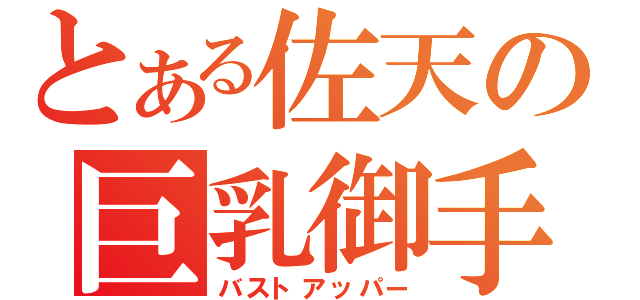 とある佐天の
巨乳御手
バストアッパー